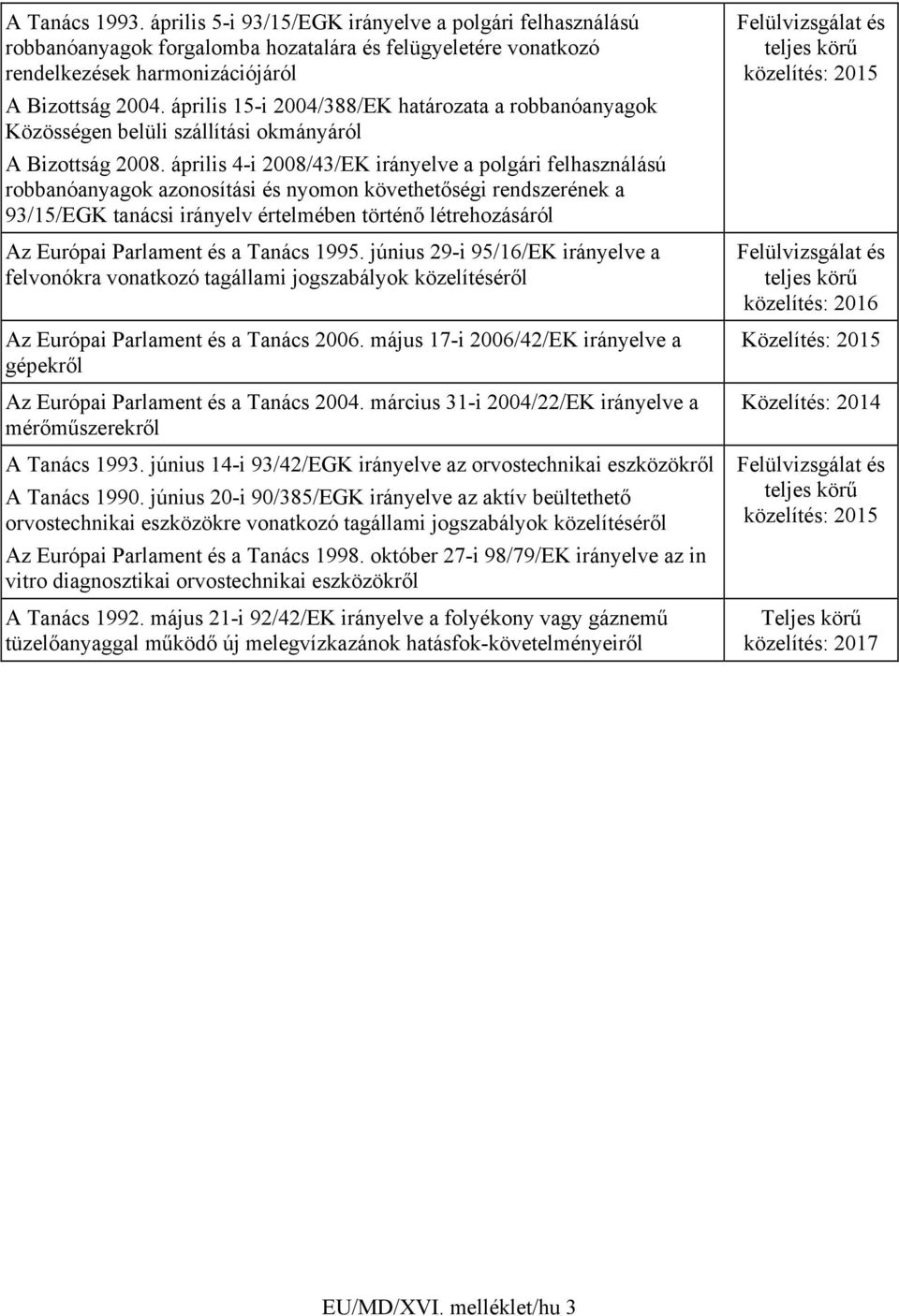 | | |
|---|---|
| A Tanács 1993. április 5-i 93/15/EGK irányelve a polgári felhasználású robbanóanyagok forgalomba hozatalára és felügyeletére vonatkozó rendelkezések harmonizációjáról<br><br>A Bizottság 2004. április 15-i 2004/388/EK határozata a robbanóanyagok Közösségen belüli szállítási okmányáról<br><br>A Bizottság 2008. április 4-i 2008/43/EK irányelve a polgári felhasználású robbanóanyagok azonosítási és nyomon követhetőségi rendszerének a 93/15/EGK tanácsi irányelv értelmében történő létrehozásáról | Felülvizsgálat és teljes körű közelítés: 2015 |
| Az Európai Parlament és a Tanács 1995. június 29-i 95/16/EK irányelve a felvonókra vonatkozó tagállami jogszabályok közelítéséről | Felülvizsgálat és teljes körű közelítés: 2016 |
| Az Európai Parlament és a Tanács 2006. május 17-i 2006/42/EK irányelve a gépekről | Közelítés: 2015 |
| Az Európai Parlament és a Tanács 2004. március 31-i 2004/22/EK irányelve a mérőműszerekről | Közelítés: 2014 |
| A Tanács 1993. június 14-i 93/42/EGK irányelve az orvostechnikai eszközökről<br><br>A Tanács 1990. június 20-i 90/385/EGK irányelve az aktív beültethető orvostechnikai eszközökre vonatkozó tagállami jogszabályok közelítéséről<br><br>Az Európai Parlament és a Tanács 1998. október 27-i 98/79/EK irányelve az in vitro diagnosztikai orvostechnikai eszközökről | Felülvizsgálat és teljes körű közelítés: 2015 |
| A Tanács 1992. május 21-i 92/42/EK irányelve a folyékony vagy gáznemű tüzelőanyaggal működő új melegvízkazánok hatásfok-követelményeiről | Teljes körű közelítés: 2017 |

EU/MD/XVI. melléklet/hu 3